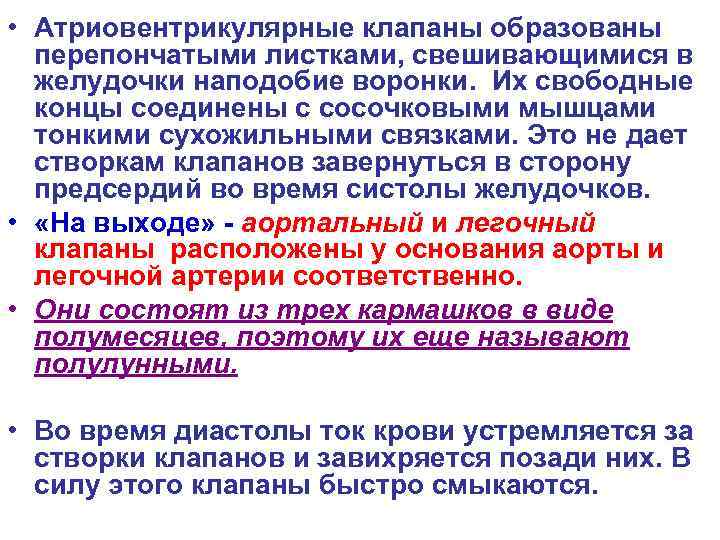 • Атриовентрикулярные клапаны образованы перепончатыми листками, свешивающимися в желудочки наподобие воронки. Их свободные концы соединены с сосочковыми мышцами тонкими сухожильными связками. Это не дает створкам клапанов завернуться в сторону предсердий во время систолы желудочков.

• «На выходе» - аортальный и легочный клапаны расположены у основания аорты и легочной артерии соответственно.

• Они состоят из трех кармашков в виде полумесяцев, поэтому их еще называют полулунными.

• Во время диастолы ток крови устремляется за створки клапанов и завихряется позади них. В силу этого клапаны быстро смыкаются.